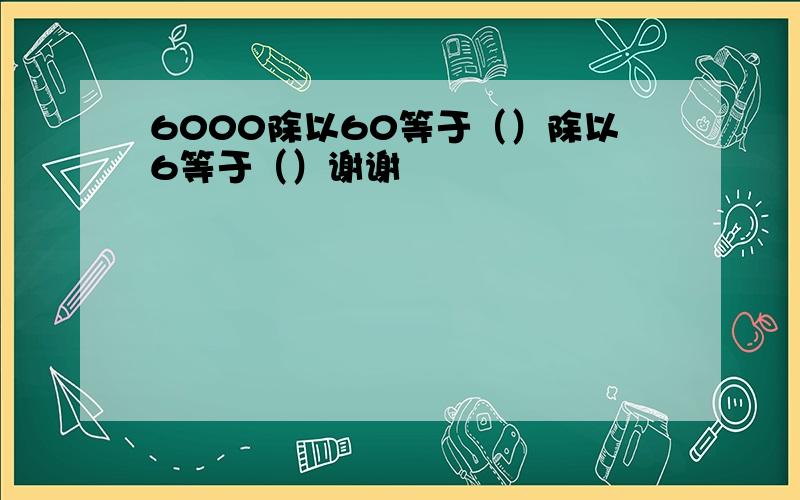 6000除以60等于（）除以6等于（）谢谢